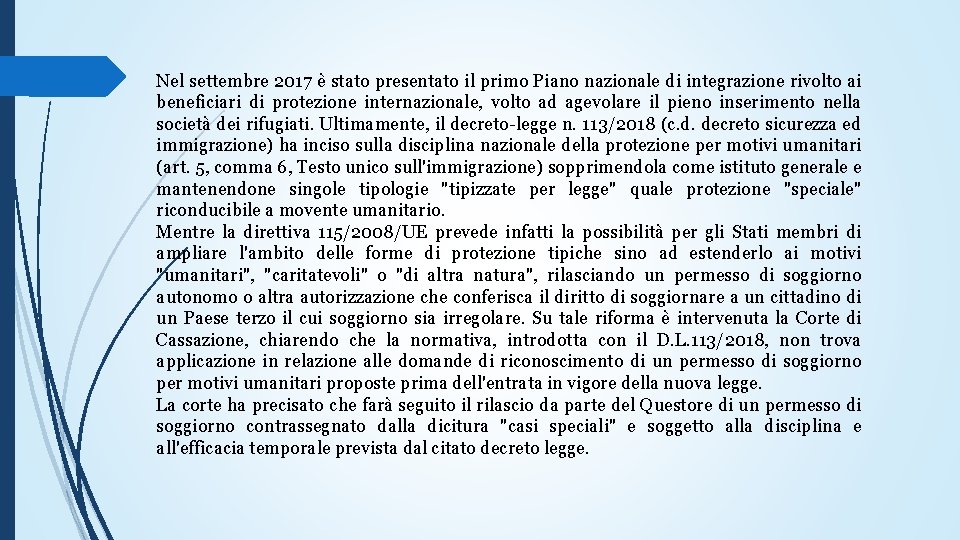 Nel settembre 2017 è stato presentato il primo Piano nazionale di integrazione rivolto ai beneficiari di protezione internazionale, volto ad agevolare il pieno inserimento nella società dei rifugiati. Ultimamente, il decreto-legge n. 113/2018 (c.d. decreto sicurezza ed immigrazione) ha inciso sulla disciplina nazionale della protezione per motivi umanitari (art. 5, comma 6, Testo unico sull'immigrazione) sopprimendola come istituto generale e mantenendone singole tipologie "tipizzate per legge" quale protezione "speciale" riconducibile a movente umanitario.
Mentre la direttiva 115/2008/UE prevede infatti la possibilità per gli Stati membri di ampliare l'ambito delle forme di protezione tipiche sino ad estenderlo ai motivi "umanitari", "caritatevoli" o "di altra natura", rilasciando un permesso di soggiorno autonomo o altra autorizzazione che conferisca il diritto di soggiornare a un cittadino di un Paese terzo il cui soggiorno sia irregolare. Su tale riforma è intervenuta la Corte di Cassazione, chiarendo che la normativa, introdotta con il D.L.113/2018, non trova applicazione in relazione alle domande di riconoscimento di un permesso di soggiorno per motivi umanitari proposte prima dell'entrata in vigore della nuova legge.
La corte ha precisato che farà seguito il rilascio da parte del Questore di un permesso di soggiorno contrassegnato dalla dicitura "casi speciali" e soggetto alla disciplina e all'efficacia temporale prevista dal citato decreto legge.